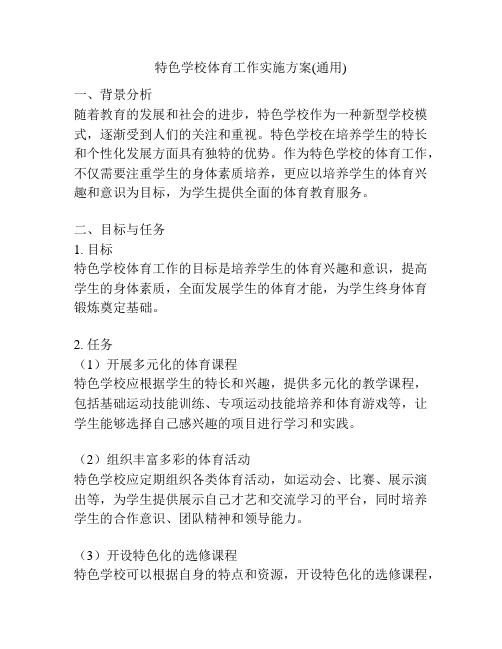 特色学校体育工作实施方案(通用)

一、背景分析
随着教育的发展和社会的进步，特色学校作为一种新型学校模式，逐渐受到人们的关注和重视。特色学校在培养学生的特长和个性化发展方面具有独特的优势。作为特色学校的体育工作，不仅需要注重学生的身体素质培养，更应以培养学生的体育兴趣和意识为目标，为学生提供全面的体育教育服务。

二、目标与任务
1. 目标
特色学校体育工作的目标是培养学生的体育兴趣和意识，提高学生的身体素质，全面发展学生的体育才能，为学生终身体育锻炼奠定基础。

2. 任务
（1）开展多元化的体育课程
特色学校应根据学生的特长和兴趣，提供多元化的教学课程，包括基础运动技能训练、专项运动技能培养和体育游戏等，让学生能够选择自己感兴趣的项目进行学习和实践。

（2）组织丰富多彩的体育活动
特色学校应定期组织各类体育活动，如运动会、比赛、展示演出等，为学生提供展示自己才艺和交流学习的平台，同时培养学生的合作意识、团队精神和领导能力。

（3）开设特色化的选修课程
特色学校可以根据自身的特点和资源，开设特色化的选修课程，